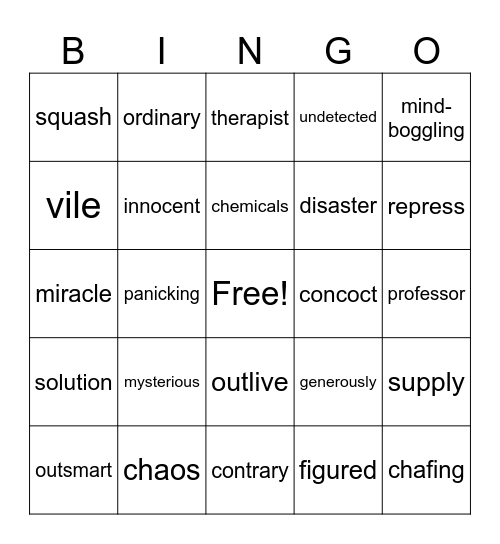 | B | I | N | G | O |
|---|---|---|---|---|
| squash | ordinary | therapist | undetected | mind-boggling |
| vile | innocent | chemicals | disaster | repress |
| miracle | panicking | Free! | concoct | professor |
| solution | mysterious | outlive | generously | supply |
| outsmart | chaos | contrary | figured | chafing |